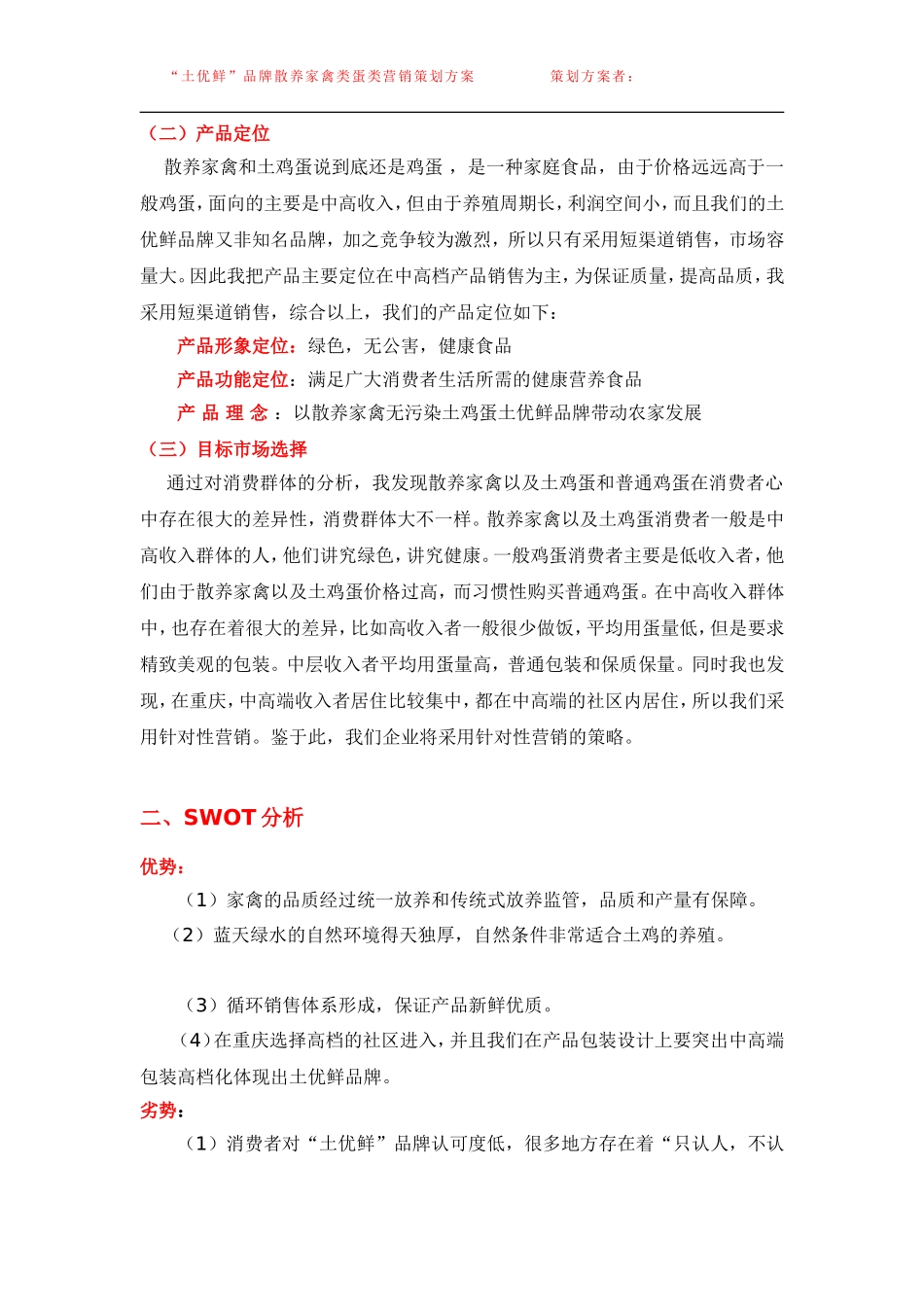 “土优鲜”品牌散养家禽类蛋类营销策划方案　　　　策划方案者：

（二）产品定位

散养家禽和土鸡蛋说到底还是鸡蛋，是一种家庭食品，由于价格远远高于一般鸡蛋，面向的主要是中高收入，但由于养殖周期长，利润空间小，而且我们的土优鲜品牌又非知名品牌，加之竞争较为激烈，所以只有采用短渠道销售，市场容量大。因此我把产品主要定位在中高档产品销售为主，为保证质量，提高品质，我采用短渠道销售，综合以上，我们的产品定位如下：

产品形象定位：绿色，无公害，健康食品

产品功能定位：满足广大消费者生活所需的健康营养食品

产 品 理 念 ：以散养家禽无污染土鸡蛋土优鲜品牌带动农家发展

（三）目标市场选择

通过对消费群体的分析，我发现散养家禽以及土鸡蛋和普通鸡蛋在消费者心中存在很大的差异性，消费群体大不一样。散养家禽以及土鸡蛋消费者一般是中高收入群体的人，他们讲究绿色，讲究健康。一般鸡蛋消费者主要是低收入者，他们由于散养家禽以及土鸡蛋价格过高，而习惯性购买普通鸡蛋。在中高收入群体中，也存在着很大的差异，比如高收入者一般很少做饭，平均用蛋量低，但是要求精致美观的包装。中层收入者平均用蛋量高，普通包装和保质保量。同时我也发现，在重庆，中高端收入者居住比较集中，都在中高端的社区内居住，所以我们采用针对性营销。鉴于此，我们企业将采用针对性营销的策略。

二、SWOT 分析

优势：

（1）家禽的品质经过统一放养和传统式放养监管，品质和产量有保障。

（2）蓝天绿水的自然环境得天独厚，自然条件非常适合土鸡的养殖。

（3）循环销售体系形成，保证产品新鲜优质。

（4）在重庆选择高档的社区进入，并且我们在产品包装设计上要突出中高端包装高档化体现出土优鲜品牌。

劣势：

（1）消费者对“土优鲜”品牌认可度低，很多地方存在着“只认人，不认